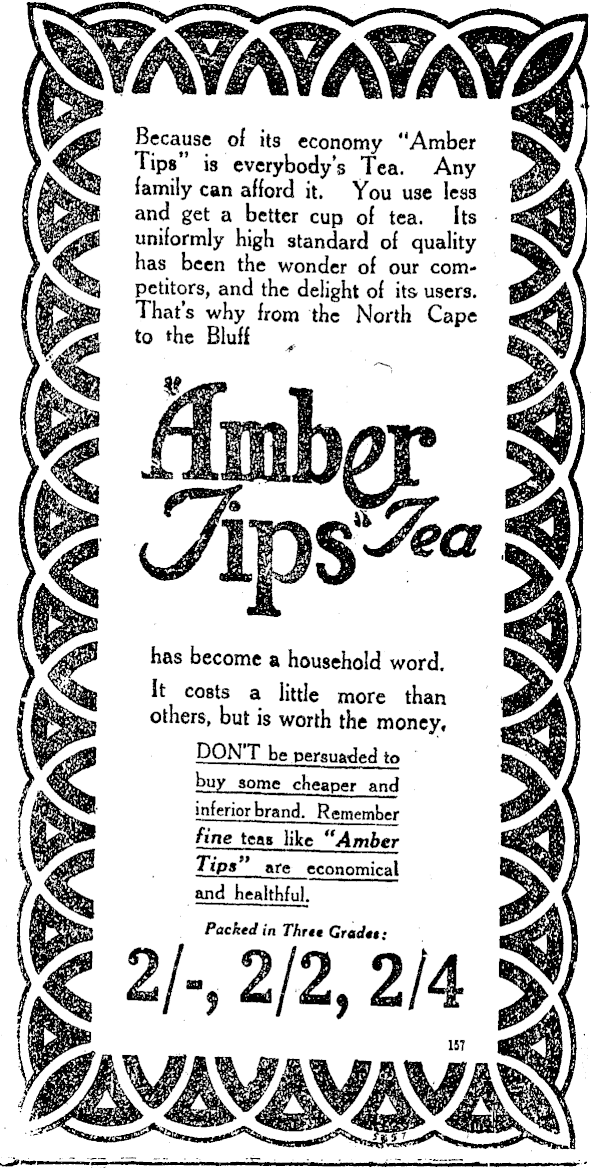 Because of its economy "Amber Tips" is everybody's Tea. Any family can afford it. You use less and get a better cup of tea. Its uniformly high standard of quality has been the wonder of our competitors, and the delight of its users. That's why from the North Cape to the Bluff

"Amber Tips" Tea

has become a household word.

It costs a little more than others, but is worth the money.

DON'T be persuaded to buy some cheaper and inferior brand. Remember fine teas like "Amber Tips" are economical and healthful.

Packed in Three Grades:

2/-, 2/2, 2/4

157